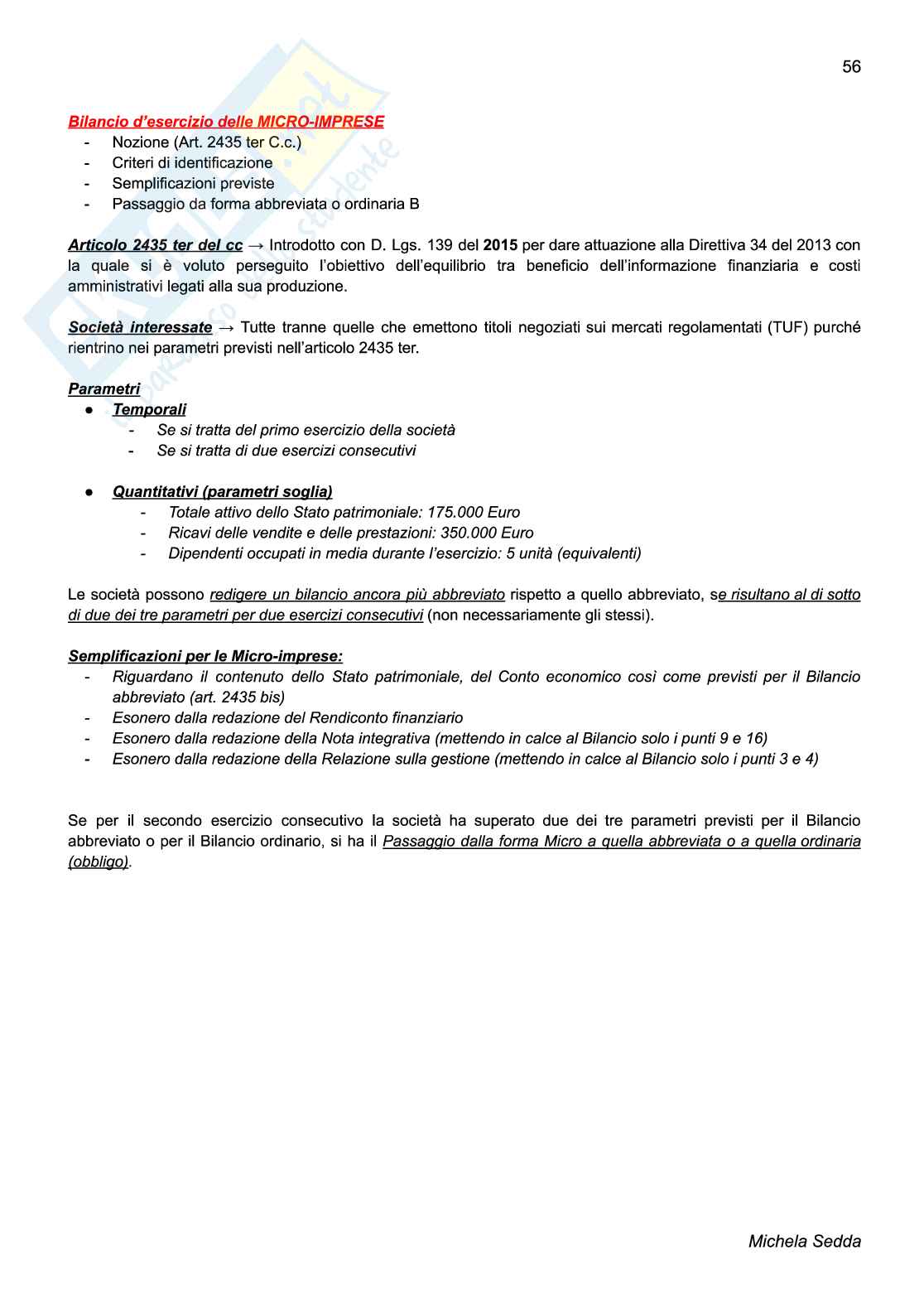 56

Bilancio d'esercizio delle MICRO-IMPRESE
- Nozione (Art. 2435 ter C.c.)
- Criteri di identificazione
- Semplificazioni previste
- Passaggio da forma abbreviata o ordinaria B

Articolo 2435 ter del cc → Introdotto con D. Lgs. 139 del 2015 per dare attuazione alla Direttiva 34 del 2013 con la quale si è voluto perseguito l'obiettivo dell'equilibrio tra beneficio dell'informazione finanziaria e costi amministrativi legati alla sua produzione.

Società interessate → Tutte tranne quelle che emettono titoli negoziati sui mercati regolamentati (TUF) purché rientrino nei parametri previsti nell'articolo 2435 ter.

Parametri
● Temporali
- Se si tratta del primo esercizio della società
- Se si tratta di due esercizi consecutivi

● Quantitativi (parametri soglia)
- Totale attivo dello Stato patrimoniale: 175.000 Euro
- Ricavi delle vendite e delle prestazioni: 350.000 Euro
- Dipendenti occupati in media durante l'esercizio: 5 unità (equivalenti)

Le società possono redigere un bilancio ancora più abbreviato rispetto a quello abbreviato, se risultano al di sotto di due dei tre parametri per due esercizi consecutivi (non necessariamente gli stessi).

Semplificazioni per le Micro-imprese:
- Riguardano il contenuto dello Stato patrimoniale, del Conto economico così come previsti per il Bilancio abbreviato (art. 2435 bis)
- Esonero dalla redazione del Rendiconto finanziario
- Esonero dalla redazione della Nota integrativa (mettendo in calce al Bilancio solo i punti 9 e 16)
- Esonero dalla redazione della Relazione sulla gestione (mettendo in calce al Bilancio solo i punti 3 e 4)

Se per il secondo esercizio consecutivo la società ha superato due dei tre parametri previsti per il Bilancio abbreviato o per il Bilancio ordinario, si ha il Passaggio dalla forma Micro a quella abbreviata o a quella ordinaria (obbligo).

Michela Sedda